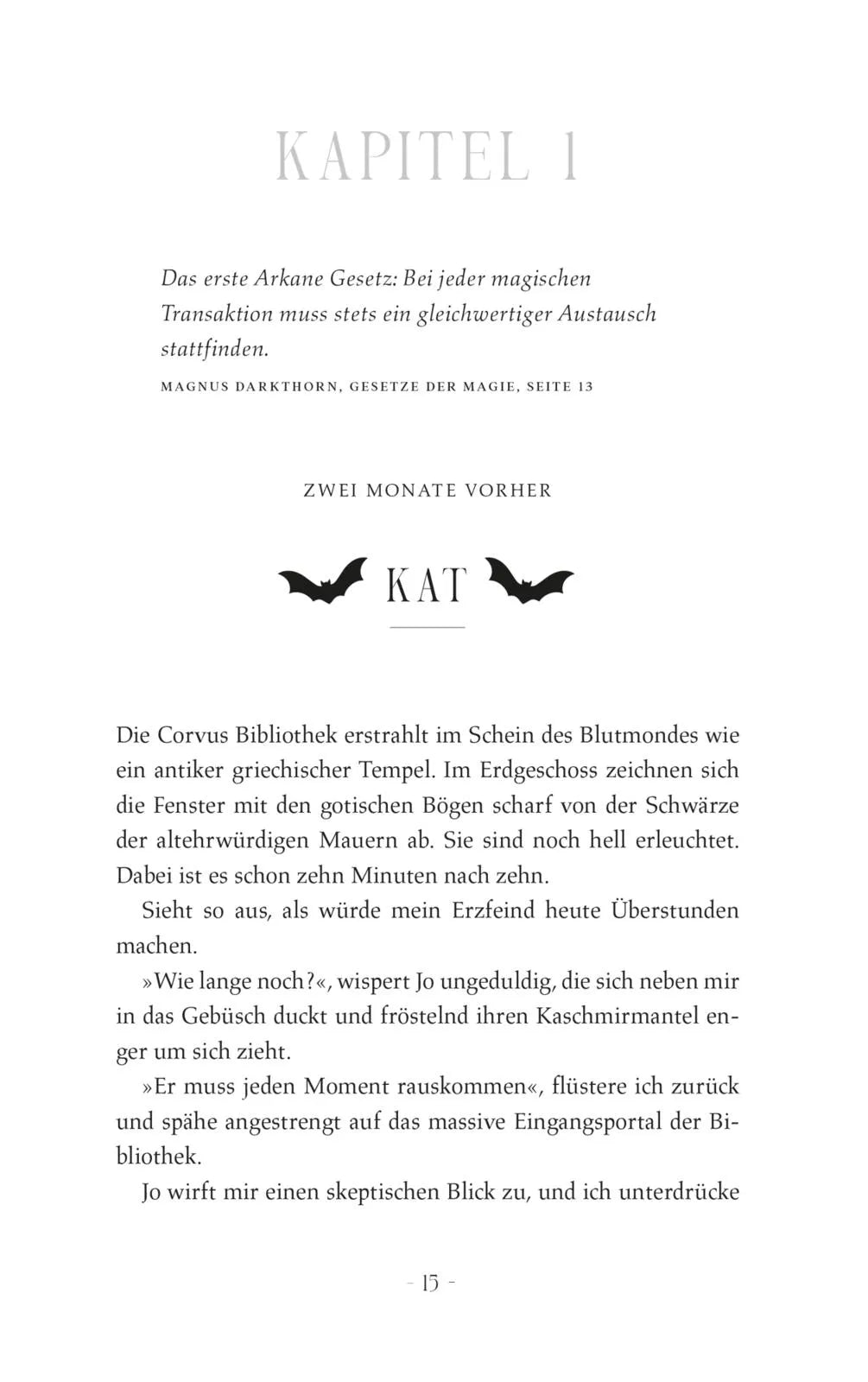 KAPITEL 1

Das erste Arkane Gesetz: Bei jeder magischen Transaktion muss stets ein gleichwertiger Austausch stattfinden.

MAGNUS DARKTHORN, GESETZE DER MAGIE, SEITE 13

ZWEI MONATE VORHER

KAT

Die Corvus Bibliothek erstrahlt im Schein des Blutmondes wie ein antiker griechischer Tempel. Im Erdgeschoss zeichnen sich die Fenster mit den gotischen Bögen scharf von der Schwärze der altehrwürdigen Mauern ab. Sie sind noch hell erleuchtet. Dabei ist es schon zehn Minuten nach zehn.

Sieht so aus, als würde mein Erzfeind heute Überstunden machen.

»Wie lange noch?«, wispert Jo ungeduldig, die sich neben mir in das Gebüsch duckt und fröstelnd ihren Kaschmirmantel enger um sich zieht.

»Er muss jeden Moment rauskommen«, flüstere ich zurück und spähe angestrengt auf das massive Eingangsportal der Bibliothek.

Jo wirft mir einen skeptischen Blick zu, und ich unterdrücke

- 15 -